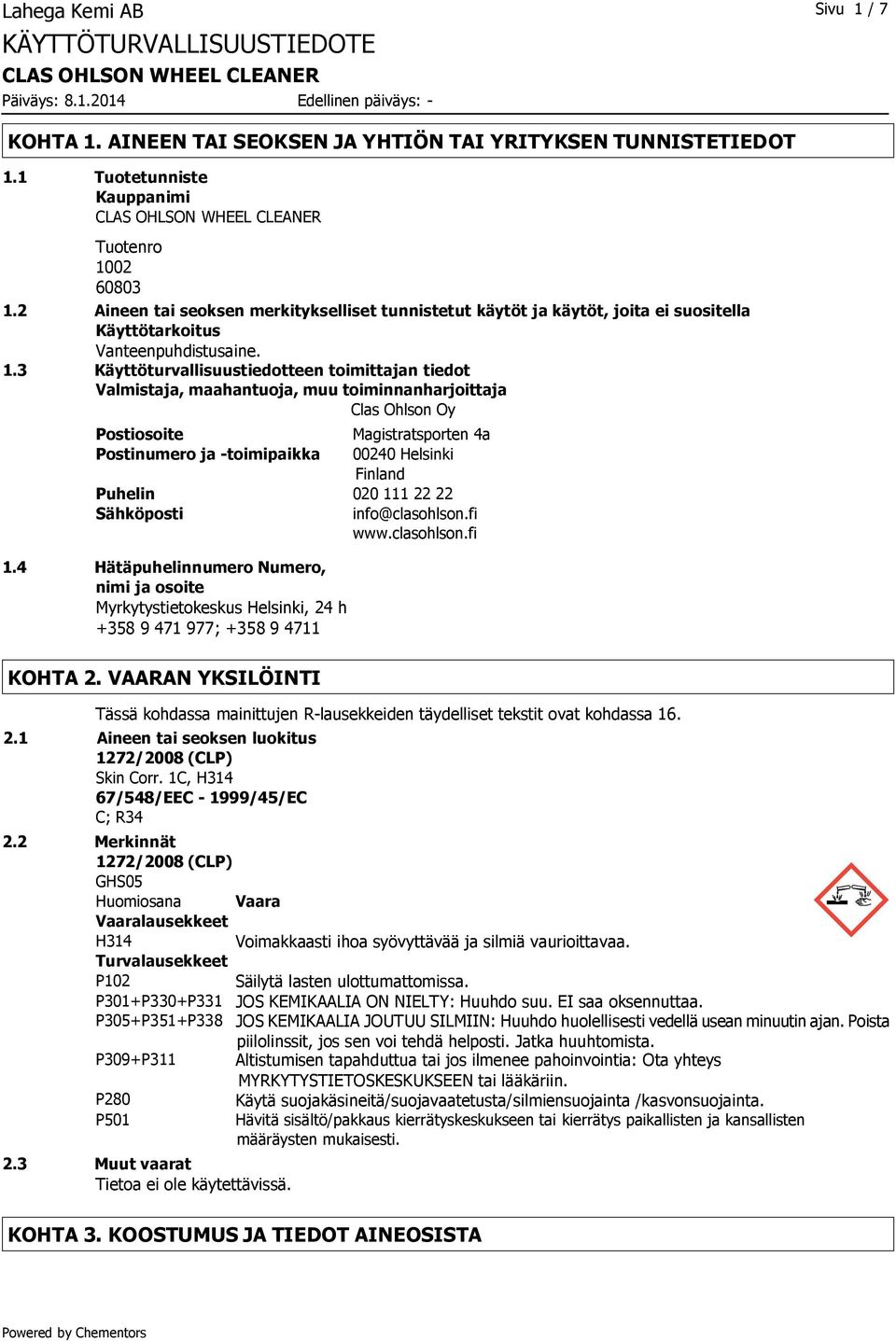 Lahega Kemi AB
Sivu 1 / 7
KÄYTTÖTURVALLISUUSTIEDOTE
CLAS OHLSON WHEEL CLEANER
Päiväys: 8.1.2014
Edellinen päiväys: -

KOHTA 1. AINEEN TAI SEOKSEN JA YHTIÖN TAI YRITYKSEN TUNNISTETIEDOT

1.1 Tuotetunniste
Kauppanimi
CLAS OHLSON WHEEL CLEANER

Tuotenro
1002
60803

1.2 Aineen tai seoksen merkitykselliset tunnistetut käytöt ja käytöt, joita ei suositella
Käyttötarkoitus
Vanteenpuhdistusaine.

1.3 Käyttöturvallisuustiedotteen toimittajan tiedot
Valmistaja, maahantuoja, muu toiminnanharjoittaja
Clas Ohlson Oy

Postiosoite Magistratsporten 4a
Postinumero ja -toimipaikka 00240 Helsinki
Finland
Puhelin 020 111 22 22
Sähköposti info@clasohlson.fi
www.clasohlson.fi

1.4 Hätäpuhelinnumero Numero, nimi ja osoite
Myrkytystietokeskus Helsinki, 24 h
+358 9 471 977; +358 9 4711

KOHTA 2. VAARAN YKSILÖINTI

Tässä kohdassa mainittujen R-lausekkeiden täydelliset tekstit ovat kohdassa 16.

2.1 Aineen tai seoksen luokitus
1272/2008 (CLP)
Skin Corr. 1C, H314
67/548/EEC - 1999/45/EC
C; R34

2.2 Merkinnät
1272/2008 (CLP)
GHS05
Huomiosana Vaara
Vaaralausekkeet
H314 Voimakkaasti ihoa syövyttävää ja silmiä vaurioittavaa.
Turvalausekkeet
P102 Säilytä lasten ulottumattomissa.
P301+P330+P331 JOS KEMIKAALIA ON NIELTY: Huuhdo suu. EI saa oksennuttaa.
P305+P351+P338 JOS KEMIKAALIA JOUTUU SILMIIN: Huuhdo huolellisesti vedellä usean minuutin ajan. Poista piilolinssit, jos sen voi tehdä helposti. Jatka huuhtomista.
P309+P311 Altistumisen tapahduttua tai jos ilmenee pahoinvointia: Ota yhteys MYRKYTYSTIETOSKESKUKSEEN tai lääkäriin.
P280 Käytä suojakäsineitä/suojavaatetusta/silmiensuojainta /kasvonsuojainta.
P501 Hävitä sisältö/pakkaus kierrätyskeskukseen tai kierrätys paikallisten ja kansallisten määräysten mukaisesti.

2.3 Muut vaarat
Tietoa ei ole käytettävissä.

KOHTA 3. KOOSTUMUS JA TIEDOT AINEOSISTA

Powered by Chementors